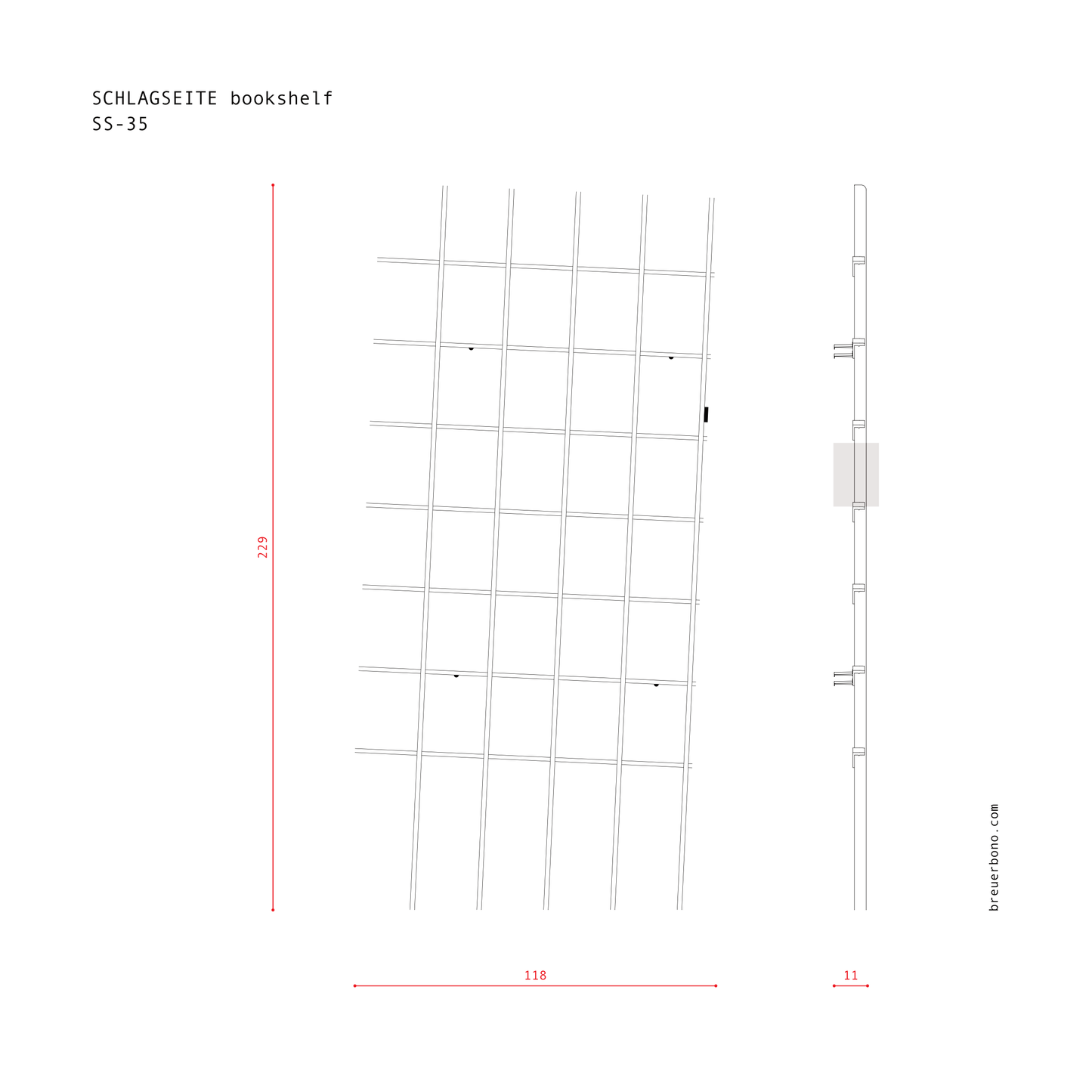 SCHLAGSEITE bookshelf
SS-35

229

118

11

breuerbono.com